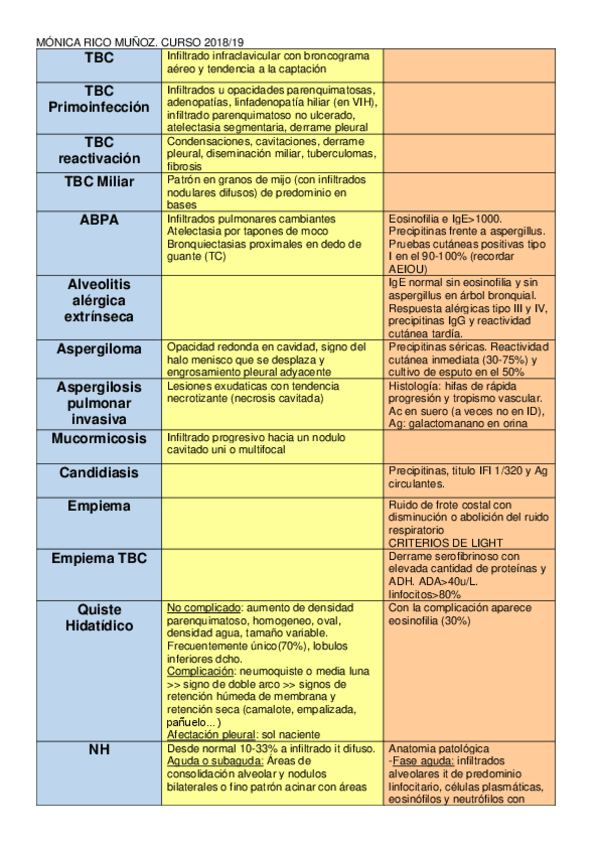 MÓNICA RICO MUÑOZ. CURSO 2018/19

| | | |
|---|---|---|
| TBC | Infiltrado infraclavicular con broncograma aéreo y tendencia a la captación | |
| TBC Primoinfección | Infiltrados u opacidades parenquimatosas, adenopatías, linfadenopatía hiliar (en VIH), infiltrado parenquimatoso no ulcerado, atelectasia segmentaria, derrame pleural | |
| TBC reactivación | Condensaciones, cavitaciones, derrame pleural, diseminación miliar, tuberculomas, fibrosis | |
| TBC Miliar | Patrón en granos de mijo (con infiltrados nodulares difusos) de predominio en bases | |
| ABPA | Infiltrados pulmonares cambiantes Atelectasia por tapones de moco Bronquiectasias proximales en dedo de guante (TC) | Eosinofilia e IgE>1000. Precipitinas frente a aspergillus. Pruebas cutáneas positivas tipo I en el 90-100% (recordar AEIOU) |
| Alveolitis alérgica extrínseca | | IgE normal sin eosinofilia y sin aspergillus en árbol bronquial. Respuesta alérgicas tipo III y IV, precipitinas IgG y reactividad cutánea tardía. |
| Aspergiloma | Opacidad redonda en cavidad, signo del halo menisco que se desplaza y engrosamiento pleural adyacente | Precipitinas séricas. Reactividad cutánea inmediata (30-75%) y cultivo de esputo en el 50% |
| Aspergilosis pulmonar invasiva | Lesiones exudaticas con tendencia necrotizante (necrosis cavitada) | Histología: hifas de rápida progresión y tropismo vascular. Ac en suero (a veces no en ID), Ag: galactomanano en orina |
| Mucormicosis | Infiltrado progresivo hacia un nodulo cavitado uni o multifocal | |
| Candidiasis | | Precipitinas, titulo IFI 1/320 y Ag circulantes. |
| Empiema | | Ruido de frote costal con disminución o abolición del ruido respiratorio CRITERIOS DE LIGHT |
| Empiema TBC | | Derrame serofibrinoso con elevada cantidad de proteínas y ADH. ADA>40u/L. linfocitos>80% |
| Quiste Hidatídico | No complicado: aumento de densidad parenquimatoso, homogeneo, oval, densidad agua, tamaño variable. Frecuentemente único(70%), lobulos inferiores dcho. Complicación: neumoquiste o media luna >> signo de doble arco >> signos de retención húmeda de membrana y retención seca (camalote, empalizada, pañuelo...) Afectación pleural: sol naciente | Con la complicación aparece eosinofilia (30%) |
| NH | Desde normal 10-33% a infiltrado it difuso. Aguda o subaguda: Áreas de consolidación alveolar y nodulos bilaterales o fino patrón acinar con áreas | Anatomia patológica -Fase aguda: infiltrados alveolares it de predominio linfocitario, células plasmáticas, eosinófilos y neutrófilos con |